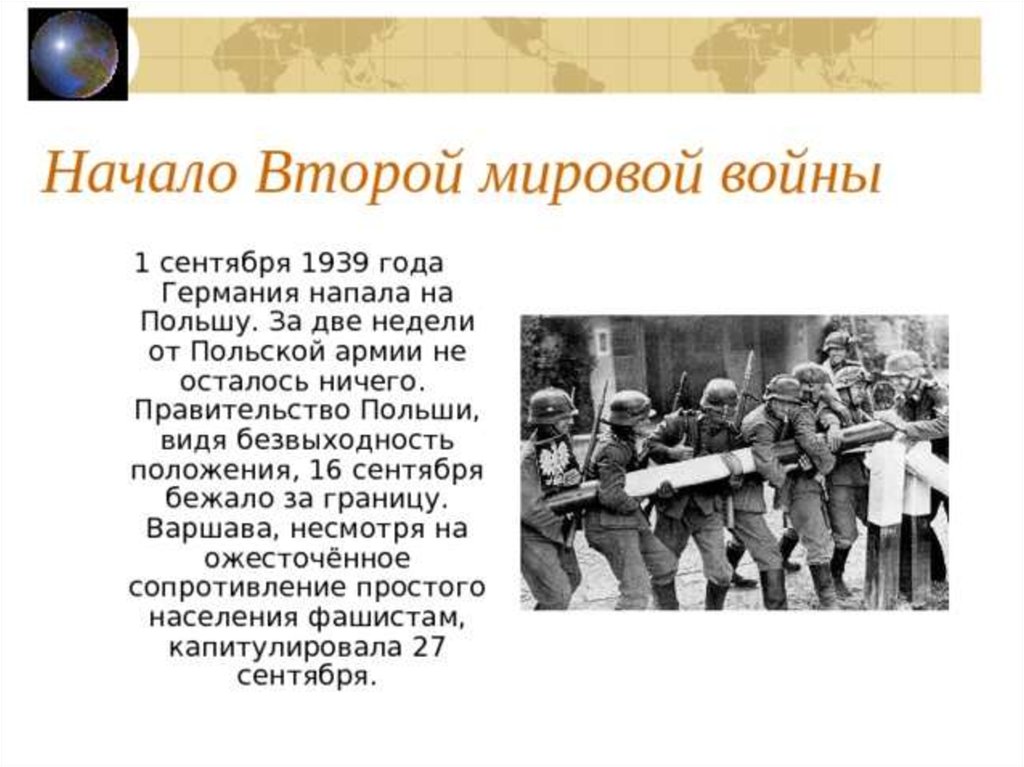 Начало Второй мировой войны

1 сентября 1939 года Германия напала на Польшу. За две недели от Польской армии не осталось ничего. Правительство Польши, видя безвыходность положения, 16 сентября бежало за границу. Варшава, несмотря на ожесточённое сопротивление простого населения фашистам, капитулировала 27 сентября.